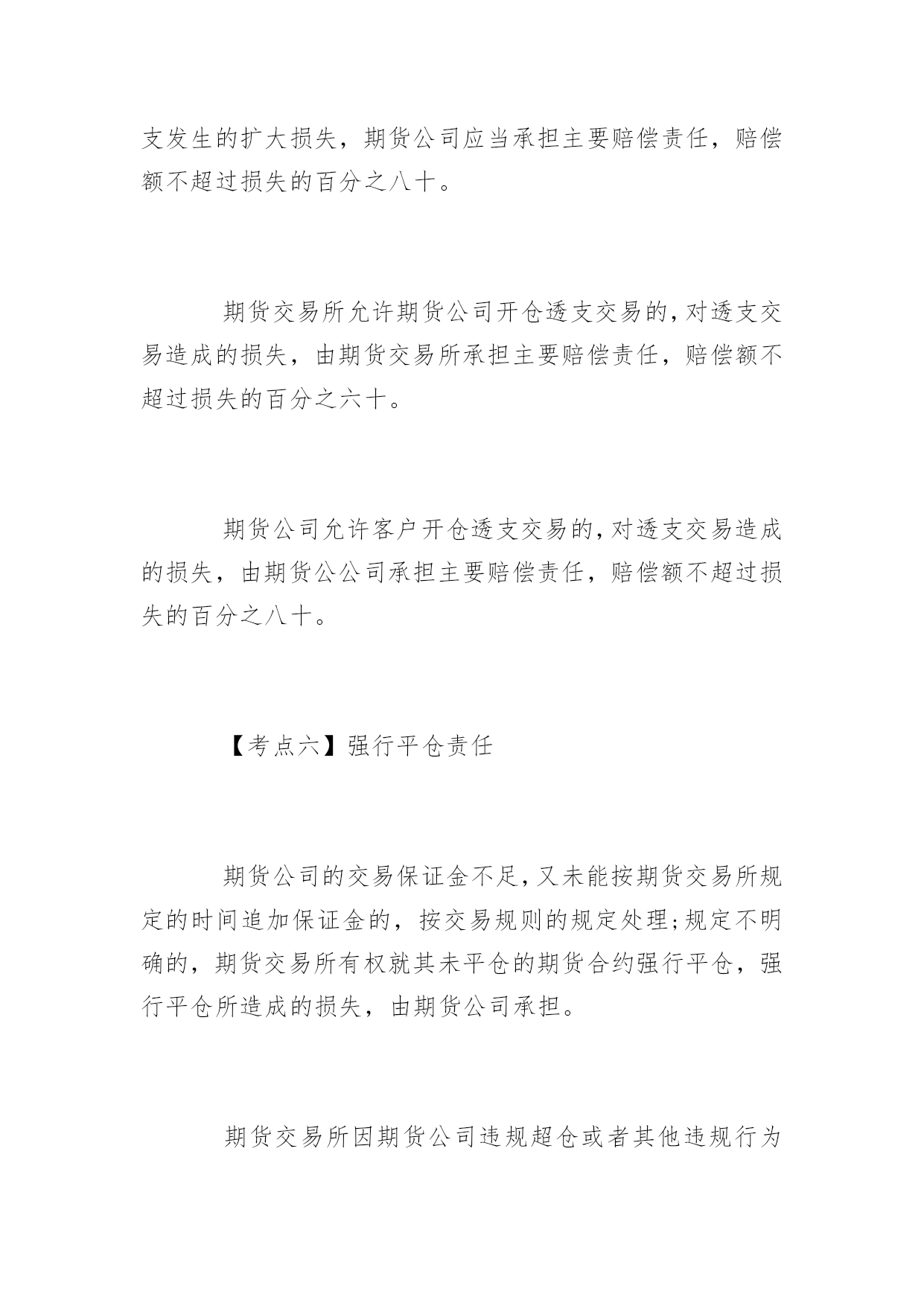 支发生的扩大损失，期货公司应当承担主要赔偿责任，赔偿额不超过损失的百分之八十。

期货交易所允许期货公司开仓透支交易的,对透支交易造成的损失，由期货交易所承担主要赔偿责任，赔偿额不超过损失的百分之六十。

期货公司允许客户开仓透支交易的,对透支交易造成的损失，由期货公公司承担主要赔偿责任，赔偿额不超过损失的百分之八十。

【考点六】强行平仓责任

期货公司的交易保证金不足,又未能按期货交易所规定的时间追加保证金的，按交易规则的规定处理;规定不明确的，期货交易所有权就其未平仓的期货合约强行平仓，强行平仓所造成的损失，由期货公司承担。

期货交易所因期货公司违规超仓或者其他违规行为